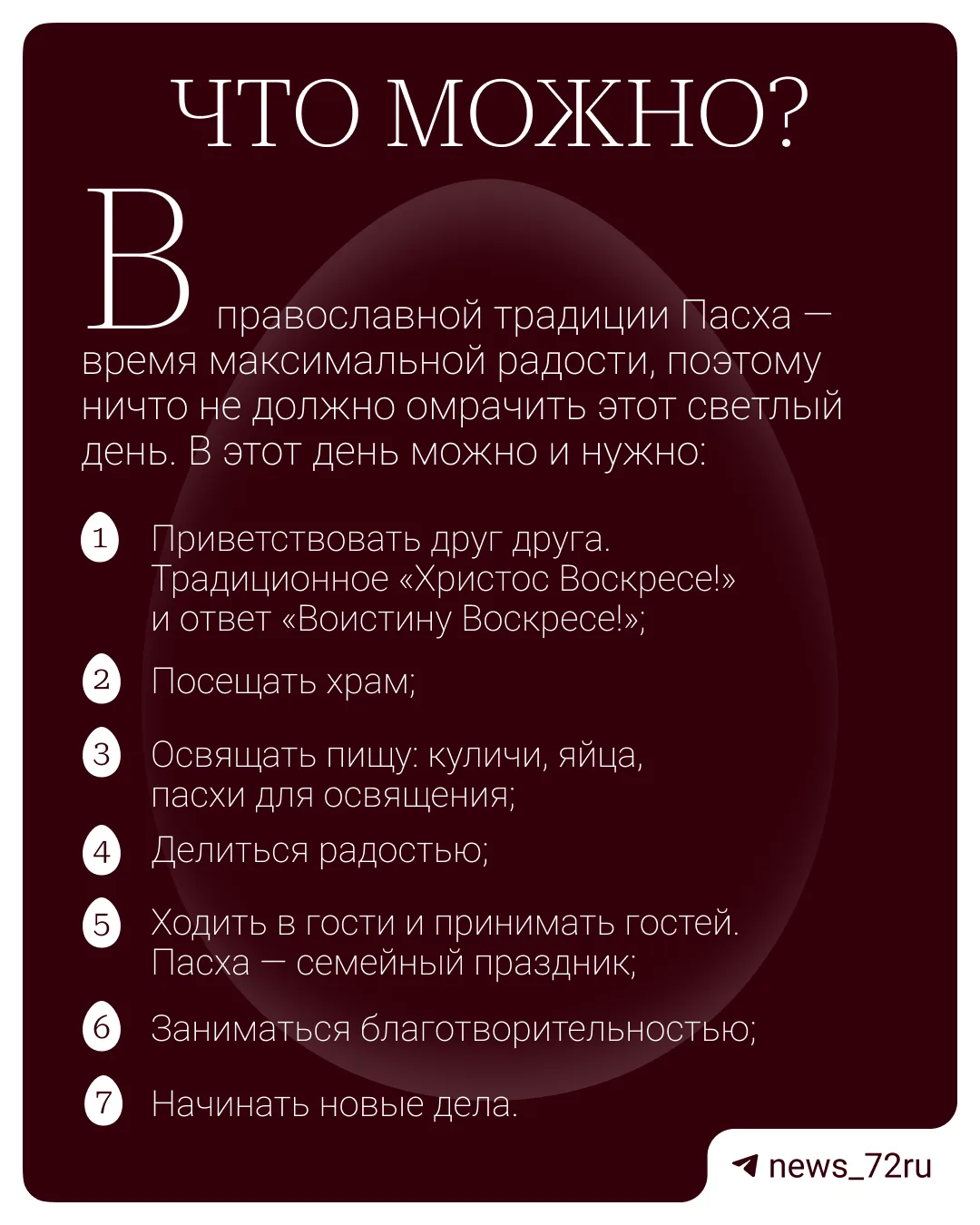 ЧТО МОЖНО?

В православной традиции Пасха — время максимальной радости, поэтому ничто не должно омрачить этот светлый день. В этот день можно и нужно:

1 Приветствовать друг друга. Традиционное «Христос Воскресе!» и ответ «Воистину Воскресе!»;

2 Посещать храм;

3 Освящать пищу: куличи, яйца, пасхи для освящения;

4 Делиться радостью;

5 Ходить в гости и принимать гостей. Пасха — семейный праздник;

6 Заниматься благотворительностью;

7 Начинать новые дела.

news_72ru